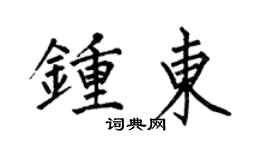 鍾東

词典网